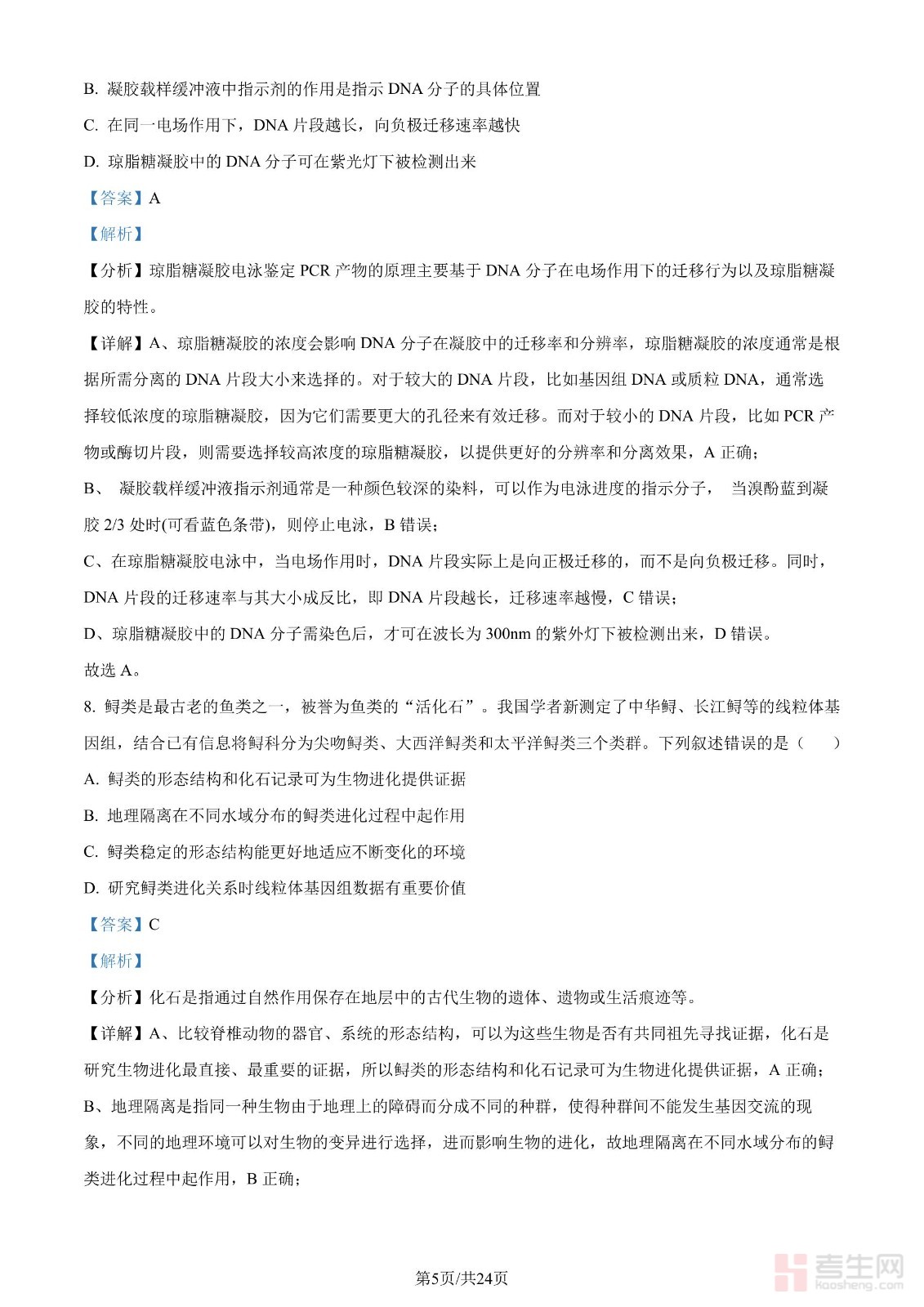 B. 凝胶载样缓冲液中指示剂的作用是指示 DNA 分子的具体位置

C. 在同一电场作用下，DNA 片段越长，向负极迁移速率越快

D. 琼脂糖凝胶中的 DNA 分子可在紫光灯下被检测出来

【答案】A

【解析】

【分析】琼脂糖凝胶电泳鉴定 PCR 产物的原理主要基于 DNA 分子在电场作用下的迁移行为以及琼脂糖凝胶的特性。

【详解】A、琼脂糖凝胶的浓度会影响 DNA 分子在凝胶中的迁移率和分辨率，琼脂糖凝胶的浓度通常是根据所需分离的 DNA 片段大小来选择的。对于较大的 DNA 片段，比如基因组 DNA 或质粒 DNA，通常选择较低浓度的琼脂糖凝胶，因为它们需要更大的孔径来有效迁移。而对于较小的 DNA 片段，比如 PCR 产物或酶切片段，则需要选择较高浓度的琼脂糖凝胶，以提供更好的分辨率和分离效果，A 正确；

B、 凝胶载样缓冲液指示剂通常是一种颜色较深的染料，可以作为电泳进度的指示分子， 当溴酚蓝到凝胶 2/3 处时(可看蓝色条带)，则停止电泳，B 错误；

C、在琼脂糖凝胶电泳中，当电场作用时，DNA 片段实际上是向正极迁移的，而不是向负极迁移。同时，DNA 片段的迁移速率与其大小成反比，即 DNA 片段越长，迁移速率越慢，C 错误；

D、琼脂糖凝胶中的 DNA 分子需染色后，才可在波长为 300nm 的紫外灯下被检测出来，D 错误。

故选 A。

8. 鲟类是最古老的鱼类之一，被誉为鱼类的“活化石”。我国学者新测定了中华鲟、长江鲟等的线粒体基因组，结合已有信息将鲟科分为尖吻鲟类、大西洋鲟类和太平洋鲟类三个类群。下列叙述错误的是（ ）

A. 鲟类的形态结构和化石记录可为生物进化提供证据

B. 地理隔离在不同水域分布的鲟类进化过程中起作用

C. 鲟类稳定的形态结构能更好地适应不断变化的环境

D. 研究鲟类进化关系时线粒体基因组数据有重要价值

【答案】C

【解析】

【分析】化石是指通过自然作用保存在地层中的古代生物的遗体、遗物或生活痕迹等。

【详解】A、比较脊椎动物的器官、系统的形态结构，可以为这些生物是否有共同祖先寻找证据，化石是研究生物进化最直接、最重要的证据，所以鲟类的形态结构和化石记录可为生物进化提供证据，A 正确；

B、地理隔离是指同一种生物由于地理上的障碍而分成不同的种群，使得种群间不能发生基因交流的现象，不同的地理环境可以对生物的变异进行选择，进而影响生物的进化，故地理隔离在不同水域分布的鲟类进化过程中起作用，B 正确；

第5页/共24页

考生网
kaosheng.com